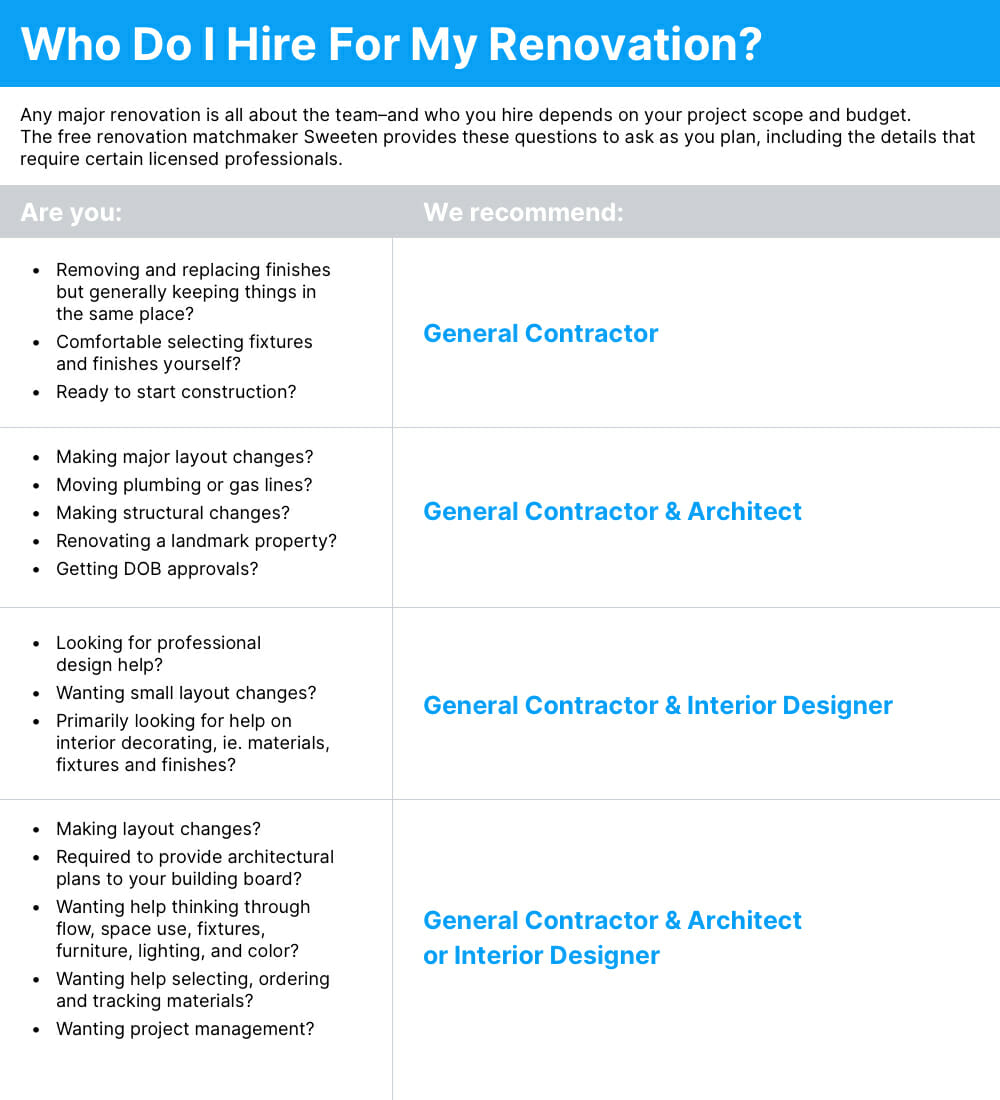 Who Do I Hire For My Renovation?

Any major renovation is all about the team–and who you hire depends on your project scope and budget. The free renovation matchmaker Sweeten provides these questions to ask as you plan, including the details that require certain licensed professionals.

| Are you: | We recommend: |
|---|---|
| • Removing and replacing finishes but generally keeping things in the same place? • Comfortable selecting fixtures and finishes yourself? • Ready to start construction? | General Contractor |
| • Making major layout changes? • Moving plumbing or gas lines? • Making structural changes? • Renovating a landmark property? • Getting DOB approvals? | General Contractor & Architect |
| • Looking for professional design help? • Wanting small layout changes? • Primarily looking for help on interior decorating, ie. materials, fixtures and finishes? | General Contractor & Interior Designer |
| • Making layout changes? • Required to provide architectural plans to your building board? • Wanting help thinking through flow, space use, fixtures, furniture, lighting, and color? • Wanting help selecting, ordering and tracking materials? • Wanting project management? | General Contractor & Architect or Interior Designer |